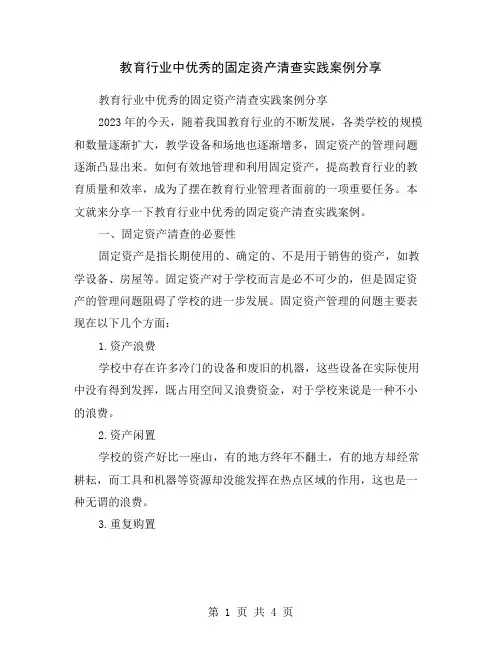 教育行业中优秀的固定资产清查实践案例分享

教育行业中优秀的固定资产清查实践案例分享

2023年的今天，随着我国教育行业的不断发展，各类学校的规模和数量逐渐扩大，教学设备和场地也逐渐增多，固定资产的管理问题逐渐凸显出来。如何有效地管理和利用固定资产，提高教育行业的教育质量和效率，成为了摆在教育行业管理者面前的一项重要任务。本文就来分享一下教育行业中优秀的固定资产清查实践案例。

一、固定资产清查的必要性

固定资产是指长期使用的、确定的、不是用于销售的资产，如教学设备、房屋等。固定资产对于学校而言是必不可少的，但是固定资产的管理问题阻碍了学校的进一步发展。固定资产管理的问题主要表现在以下几个方面：

1.资产浪费

学校中存在许多冷门的设备和废旧的机器，这些设备在实际使用中没有得到发挥，既占用空间又浪费资金，对于学校来说是一种不小的浪费。

2.资产闲置

学校的资产好比一座山，有的地方终年不翻土，有的地方却经常耕耘，而工具和机器等资源却没能发挥在热点区域的作用，这也是一种无谓的浪费。

3.重复购置

第 1 页 共 4 页